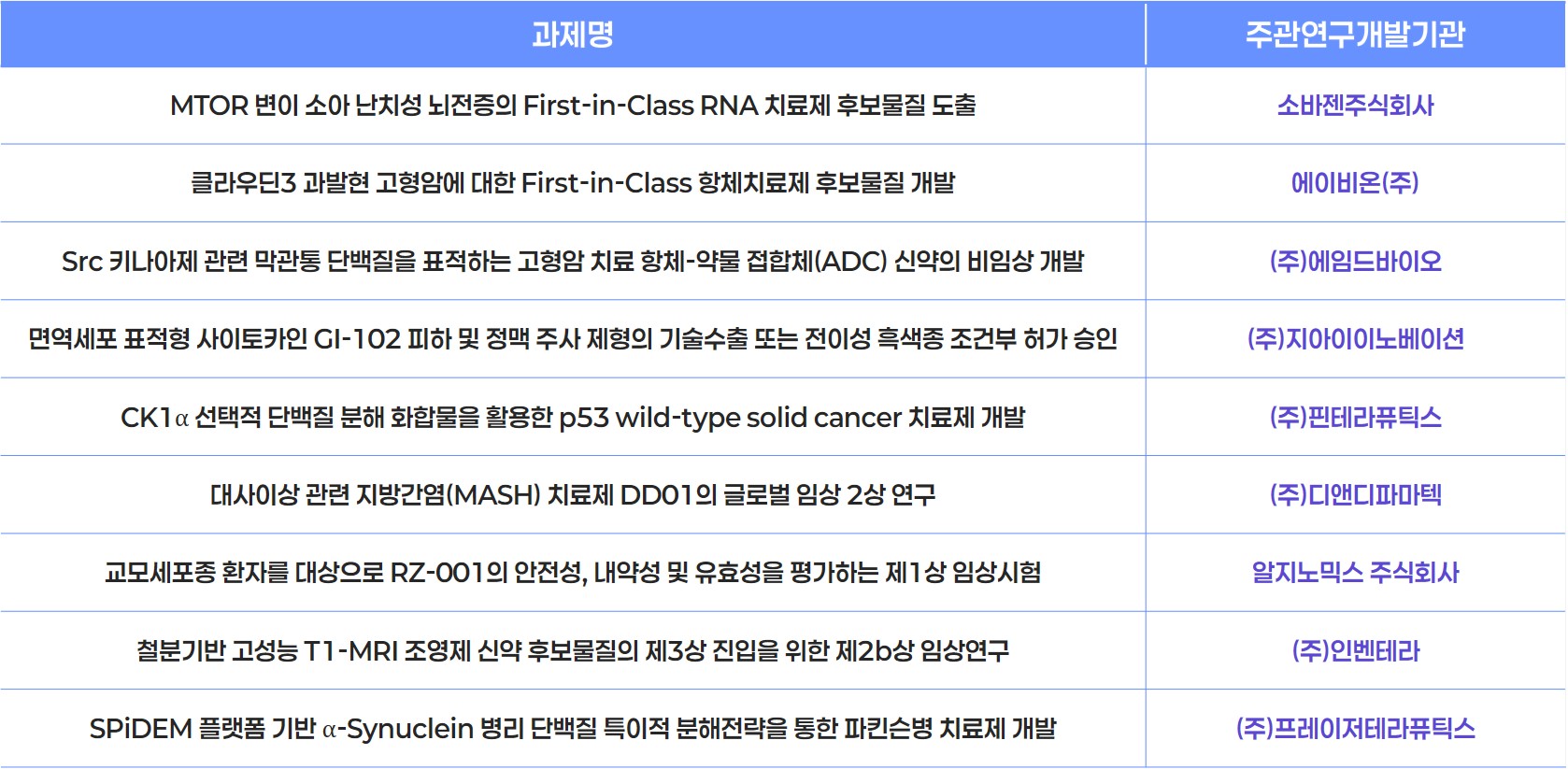 | 과제명 | 주관연구개발기관 |
|---|---|
| MTOR 변이 소아 난치성 뇌전증의 First-in-Class RNA 치료제 후보물질 도출 | 소바젠주식회사 |
| 클라우딘3 과발현 고형암에 대한 First-in-Class 항체치료제 후보물질 개발 | 에이비온(주) |
| Src 키나아제 관련 막관통 단백질을 표적하는 고형암 치료 항체-약물 접합체(ADC) 신약의 비임상 개발 | (주)에임드바이오 |
| 면역세포 표적형 사이토카인 GI-102 피하 및 정맥 주사 제형의 기술수출 또는 전이성 흑색종 조건부 허가 승인 | (주)지아이이노베이션 |
| CK1α 선택적 단백질 분해 화합물을 활용한 p53 wild-type solid cancer 치료제 개발 | (주)핀테라퓨틱스 |
| 대사이상 관련 지방간염(MASH) 치료제 DD01의 글로벌 임상 2상 연구 | (주)디앤디파마텍 |
| 교모세포종 환자를 대상으로 RZ-001의 안전성, 내약성 및 유효성을 평가하는 제1상 임상시험 | 알지노믹스 주식회사 |
| 철분기반 고성능 T1-MRI 조영제 신약 후보물질의 제3상 진입을 위한 제2b상 임상연구 | (주)인벤테라 |
| SPiDEM 플랫폼 기반 α-Synuclein 병리 단백질 특이적 분해전략을 통한 파킨슨병 치료제 개발 | (주)프레이저테라퓨틱스 |